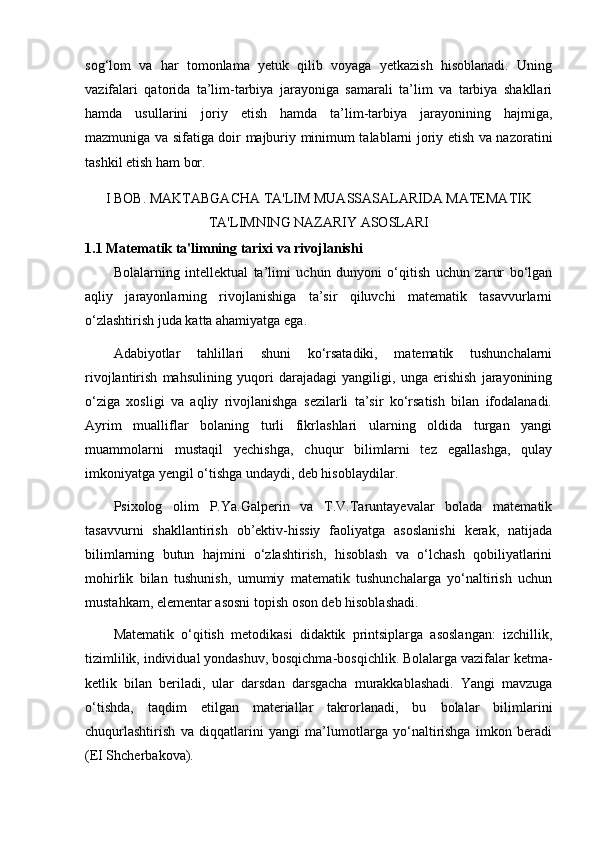 sog‘lom va har tomonlama yetuk qilib voyaga yetkazish hisoblanadi. Uning vazifalari qatorida ta’lim-tarbiya jarayoniga samarali ta’lim va tarbiya shakllari hamda usullarini joriy etish hamda ta’lim-tarbiya jarayonining hajmiga, mazmuniga va sifatiga doir majburiy minimum talablarni joriy etish va nazoratini tashkil etish ham bor.

I BOB. MAKTABGACHA TA'LIM MUASSASALARIDA MATEMATIK TA'LIMNING NAZARIY ASOSLARI

1.1 Matematik ta'limning tarixi va rivojlanishi

Bolalarning intellektual ta’limi uchun dunyoni o‘qitish uchun zarur bo‘lgan aqliy jarayonlarning rivojlanishiga ta’sir qiluvchi matematik tasavvurlarni o‘zlashtirish juda katta ahamiyatga ega.

Adabiyotlar tahlillari shuni ko‘rsatadiki, matematik tushunchalarni rivojlantirish mahsulining yuqori darajadagi yangiligi, unga erishish jarayonining o‘ziga xosligi va aqliy rivojlanishga sezilarli ta’sir ko‘rsatish bilan ifodalanadi. Ayrim mualliflar bolaning turli fikrlashlari ularning oldida turgan yangi muammolarni mustaqil yechishga, chuqur bilimlarni tez egallashga, qulay imkoniyatga yengil o‘tishga undaydi, deb hisoblaydilar.

Psixolog olim P.Ya.Galperin va T.V.Taruntayevalar bolada matematik tasavvurni shakllantirish ob’ektiv-hissiy faoliyatga asoslanishi kerak, natijada bilimlarning butun hajmini o‘zlashtirish, hisoblash va o‘lchash qobiliyatlarini mohirlik bilan tushunish, umumiy matematik tushunchalarga yo‘naltirish uchun mustahkam, elementar asosni topish oson deb hisoblashadi.

Matematik o‘qitish metodikasi didaktik printsiplarga asoslangan: izchillik, tizimlilik, individual yondashuv, bosqichma-bosqichlik. Bolalarga vazifalar ketma-ketlik bilan beriladi, ular darsdan darsgacha murakkablashadi. Yangi mavzuga o‘tishda, taqdim etilgan materiallar takrorlanadi, bu bolalar bilimlarini chuqurlashtirish va diqqatlarini yangi ma’lumotlarga yo‘naltirishga imkon beradi (EI Shcherbakova).